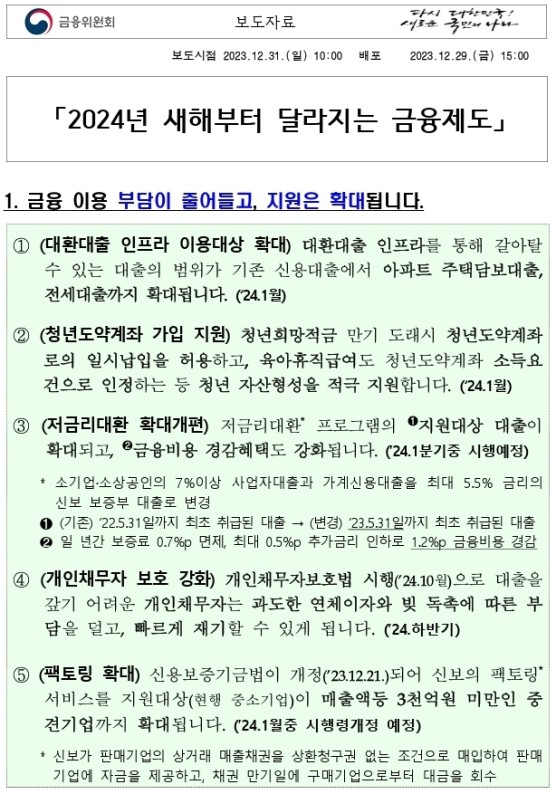 금융위원회

보도자료

다시 대한민국! 새로운 국민의 나라

보도시점 2023.12.31.(일) 10:00 배포 2023.12.29.(금) 15:00

「2024년 새해부터 달라지는 금융제도」

1. 금융 이용 부담이 줄어들고, 지원은 확대됩니다.

① (대환대출 인프라 이용대상 확대) 대환대출 인프라를 통해 갈아탈 수 있는 대출의 범위가 기존 신용대출에서 아파트 주택담보대출, 전세대출까지 확대됩니다. ('24.1월)

② (청년도약계좌 가입 지원) 청년희망적금 만기 도래시 청년도약계좌로의 일시납입을 허용하고, 육아휴직급여도 청년도약계좌 소득요건으로 인정하는 등 청년 자산형성을 적극 지원합니다. ('24.1월)

③ (저금리대환 확대개편) 저금리대환* 프로그램의 ❶지원대상 대출이 확대되고, ❷금융비용 경감혜택도 강화됩니다. ('24.1분기중 시행예정)

* 소기업·소상공인의 7%이상 사업자대출과 가계신용대출을 최대 5.5% 금리의 신보 보증부 대출로 변경

❶ (기존) '22.5.31일까지 최초 취급된 대출 → (변경) '23.5.31일까지 최초 취급된 대출

❷ 일 년간 보증료 0.7%p 면제, 최대 0.5%p 추가금리 인하로 1.2%p 금융비용 경감

④ (개인채무자 보호 강화) 개인채무자보호법 시행('24.10월)으로 대출을 갚기 어려운 개인채무자는 과도한 연체이자와 빚 독촉에 따른 부담을 덜고, 빠르게 재기할 수 있게 됩니다. ('24.하반기)

⑤ (팩토링 확대) 신용보증기금법이 개정('23.12.21.)되어 신보의 팩토링* 서비스를 지원대상(현행 중소기업)이 매출액등 3천억원 미만인 중견기업까지 확대됩니다. ('24.1월중 시행령개정 예정)

* 신보가 판매기업의 상거래 매출채권을 상환청구권 없는 조건으로 매입하여 판매기업에 자금을 제공하고, 채권 만기일에 구매기업으로부터 대금을 회수